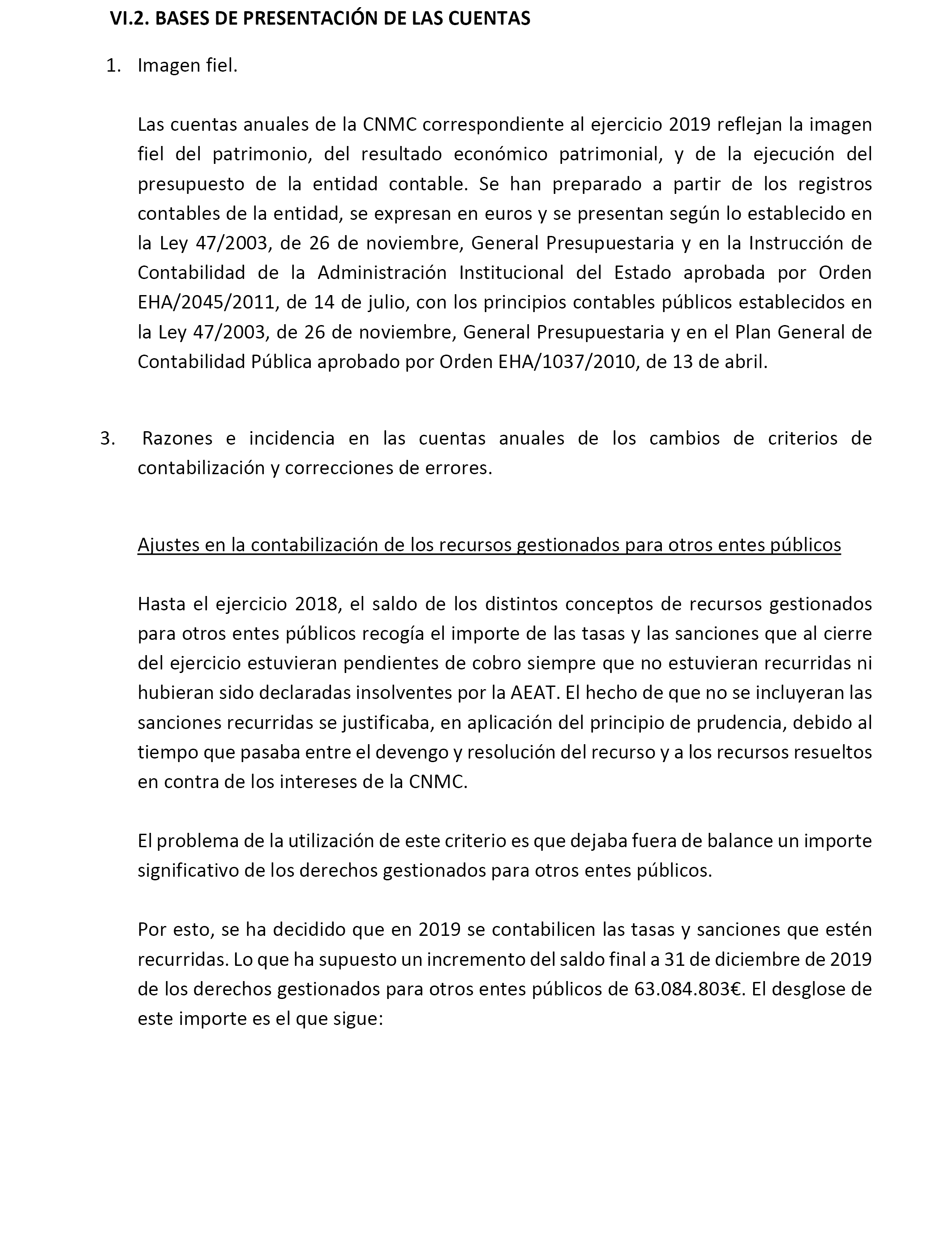 VI.2. BASES DE PRESENTACIÓN DE LAS CUENTAS

1. Imagen fiel.

Las cuentas anuales de la CNMC correspondiente al ejercicio 2019 reflejan la imagen fiel del patrimonio, del resultado económico patrimonial, y de la ejecución del presupuesto de la entidad contable. Se han preparado a partir de los registros contables de la entidad, se expresan en euros y se presentan según lo establecido en la Ley 47/2003, de 26 de noviembre, General Presupuestaria y en la Instrucción de Contabilidad de la Administración Institucional del Estado aprobada por Orden EHA/2045/2011, de 14 de julio, con los principios contables públicos establecidos en la Ley 47/2003, de 26 de noviembre, General Presupuestaria y en el Plan General de Contabilidad Pública aprobado por Orden EHA/1037/2010, de 13 de abril.

3. Razones e incidencia en las cuentas anuales de los cambios de criterios de contabilización y correcciones de errores.

Ajustes en la contabilización de los recursos gestionados para otros entes públicos

Hasta el ejercicio 2018, el saldo de los distintos conceptos de recursos gestionados para otros entes públicos recogía el importe de las tasas y las sanciones que al cierre del ejercicio estuvieran pendientes de cobro siempre que no estuvieran recurridas ni hubieran sido declaradas insolventes por la AEAT. El hecho de que no se incluyeran las sanciones recurridas se justificaba, en aplicación del principio de prudencia, debido al tiempo que pasaba entre el devengo y resolución del recurso y a los recursos resueltos en contra de los intereses de la CNMC.

El problema de la utilización de este criterio es que dejaba fuera de balance un importe significativo de los derechos gestionados para otros entes públicos.

Por esto, se ha decidido que en 2019 se contabilicen las tasas y sanciones que estén recurridas. Lo que ha supuesto un incremento del saldo final a 31 de diciembre de 2019 de los derechos gestionados para otros entes públicos de 63.084.803€. El desglose de este importe es el que sigue: